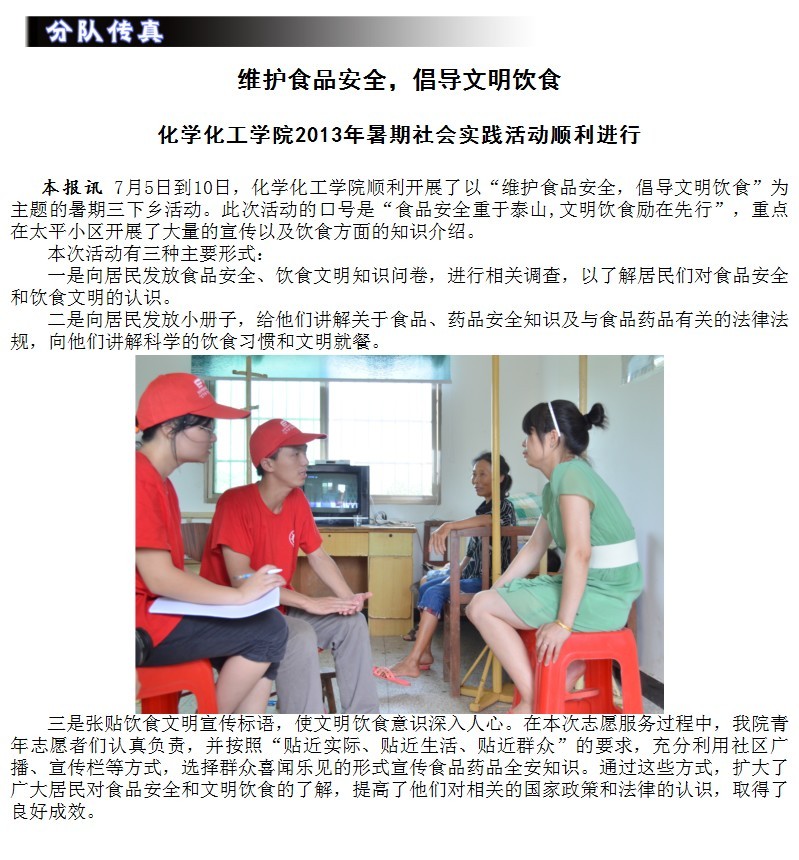 分队传真

维护食品安全，倡导文明饮食

化学化工学院2013年暑期社会实践活动顺利进行

本报讯 7月5日到10日，化学化工学院顺利开展了以“维护食品安全，倡导文明饮食”为主题的暑期三下乡活动。此次活动的口号是“食品安全重于泰山,文明饮食励在先行”，重点在太平小区开展了大量的宣传以及饮食方面的知识介绍。

本次活动有三种主要形式：

一是向居民发放食品安全、饮食文明知识问卷，进行相关调查，以了解居民们对食品安全和饮食文明的认识。

二是向居民发放小册子，给他们讲解关于食品、药品安全知识及与食品药品有关的法律法规，向他们讲解科学的饮食习惯和文明就餐。

三是张贴饮食文明宣传标语，使文明饮食意识深入人心。在本次志愿服务过程中，我院青年志愿者们认真负责，并按照“贴近实际、贴近生活、贴近群众”的要求，充分利用社区广播、宣传栏等方式，选择群众喜闻乐见的形式宣传食品药品全安知识。通过这些方式，扩大了广大居民对食品安全和文明饮食的了解，提高了他们对相关的国家政策和法律的认识，取得了良好成效。